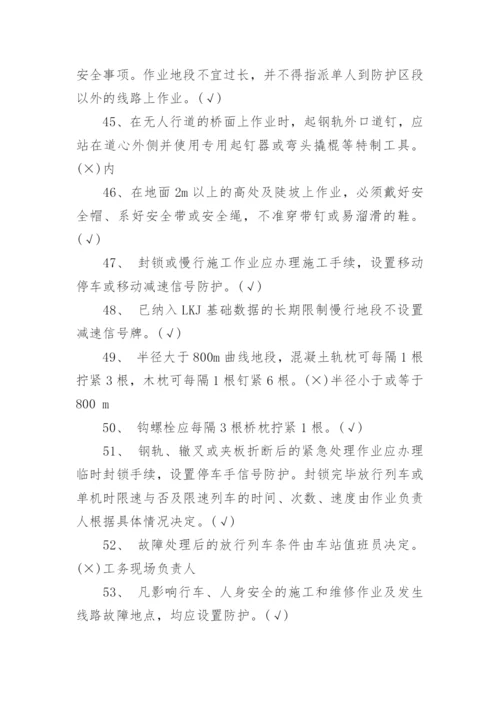 安全事项。作业地段不宜过长，并不得指派单人到防护区段以外的线路上作业。(√)

45、在无人行道的桥面上作业时，起钢轨外口道钉，应站在道心外侧并使用专用起钉器或弯头撬棍等特制工具。(×)内

46、在地面 2m 以上的高处及陡坡上作业，必须戴好安全帽、系好安全带或安全绳，不准穿带钉或易溜滑的鞋。(√)

47、 封锁或慢行施工作业应办理施工手续，设置移动停车或移动减速信号防护。(√)

48、 已纳入 LKJ 基础数据的长期限制慢行地段不设置减速信号牌。(√)

49、 半径大于 800m 曲线地段，混凝土轨枕可每隔 1 根拧紧 3 根，木枕可每隔 1 根钉紧 6 根。(×)半径小于或等于 800 m

50、 钩螺栓应每隔 3 根桥枕拧紧 1 根。(√)

51、 钢轨、辙叉或夹板折断后的紧急处理作业应办理临时封锁手续，设置停车手信号防护。封锁完毕放行列车或单机时限速与否及限速列车的时间、次数、速度由作业负责人根据具体情况决定。(√)

52、 故障处理后的放行列车条件由车站值班员决定。(×)工务现场负责人

53、 凡影响行车、人身安全的施工和维修作业及发生线路故障地点，均应设置防护。(√)